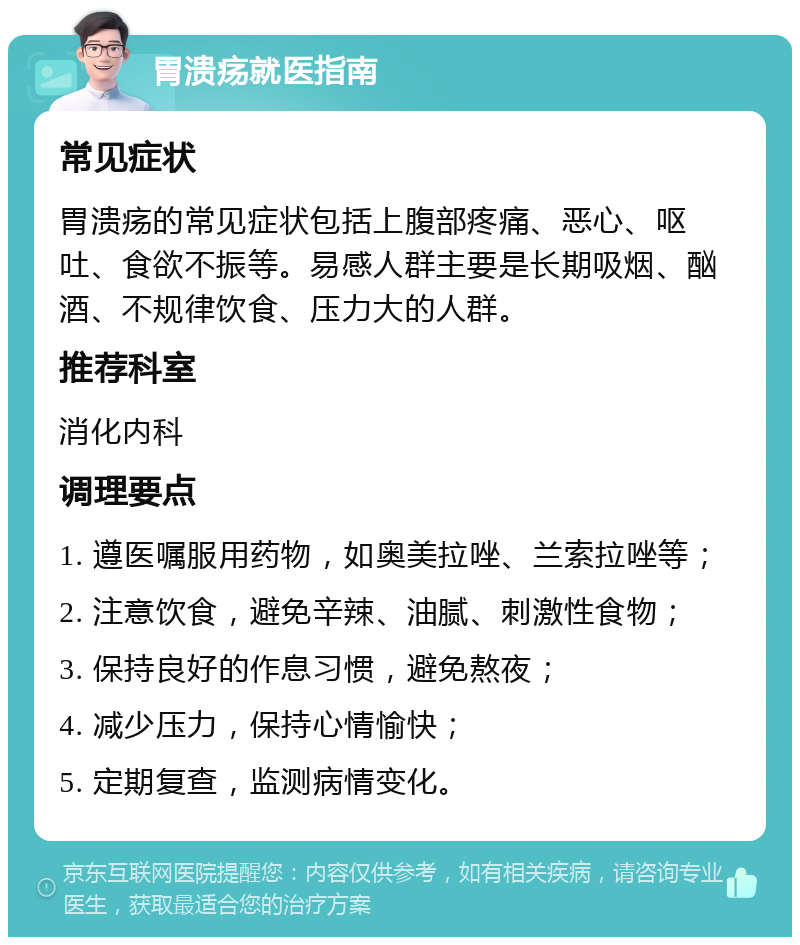 胃溃疡就医指南

常见症状

胃溃疡的常见症状包括上腹部疼痛、恶心、呕吐、食欲不振等。易感人群主要是长期吸烟、酗酒、不规律饮食、压力大的人群。

推荐科室

消化内科

调理要点

1. 遵医嘱服用药物，如奥美拉唑、兰索拉唑等；

2. 注意饮食，避免辛辣、油腻、刺激性食物；

3. 保持良好的作息习惯，避免熬夜；

4. 减少压力，保持心情愉快；

5. 定期复查，监测病情变化。

京东互联网医院提醒您：内容仅供参考，如有相关疾病，请咨询专业医生，获取最适合您的治疗方案